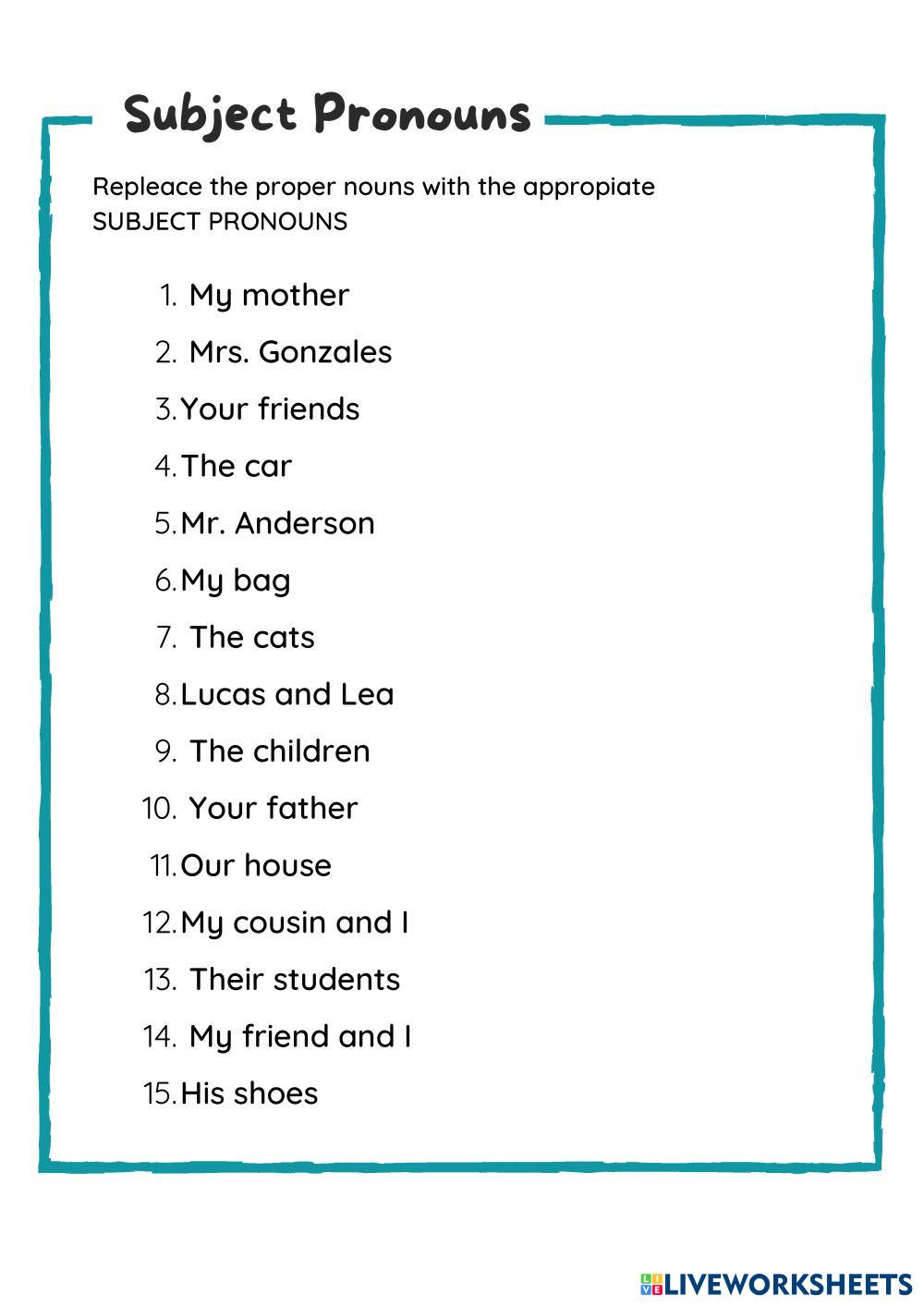 Subject Pronouns

Repleace the proper nouns with the appropiate SUBJECT PRONOUNS

1. My mother
2. Mrs. Gonzales
3. Your friends
4. The car
5. Mr. Anderson
6. My bag
7. The cats
8. Lucas and Lea
9. The children
10. Your father
11. Our house
12. My cousin and I
13. Their students
14. My friend and I
15. His shoes

LIVEWORKSHEETS